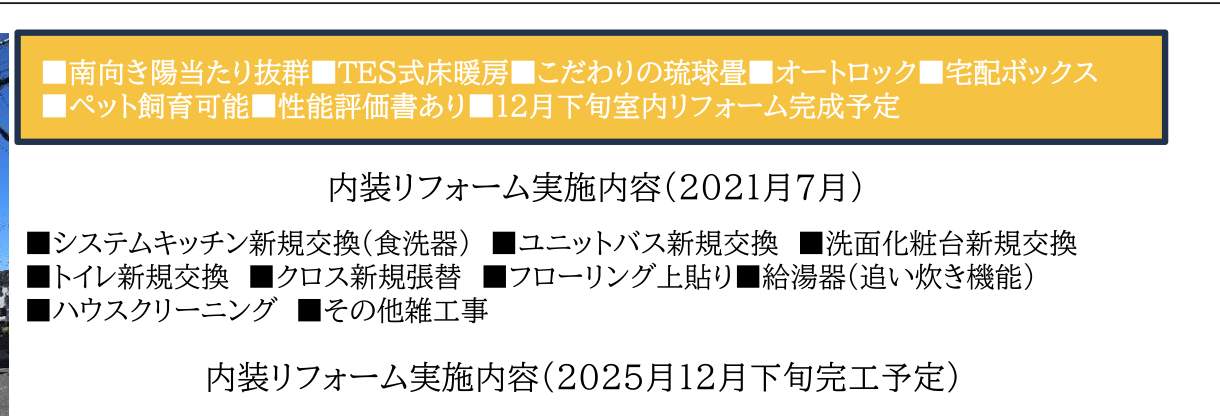 ■南向き陽当たり抜群■TES式床暖房■こだわりの琉球畳■オートロック■宅配ボックス
■ペット飼育可能■性能評価書あり■12月下旬室内リフォーム完成予定

内装リフォーム実施内容（2021月7月）

■システムキッチン新規交換（食洗器） ■ユニットバス新規交換 ■洗面化粧台新規交換
■トイレ新規交換 ■クロス新規張替 ■フローリング上貼り■給湯器（追い炊き機能）
■ハウスクリーニング ■その他雑工事

内装リフォーム実施内容（2025月12月下旬完工予定）